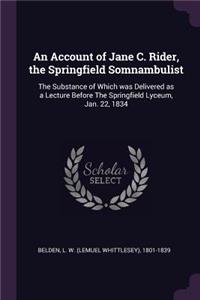 An Account of Jane C. Rider, the Springfield Somnambulist

The Substance of Which was Delivered as a Lecture Before The Springfield Lyceum, Jan. 22, 1834

Scholar SELECT

BELDEN, L. W. (LEMUEL WHITTLESEY), 1801-1839